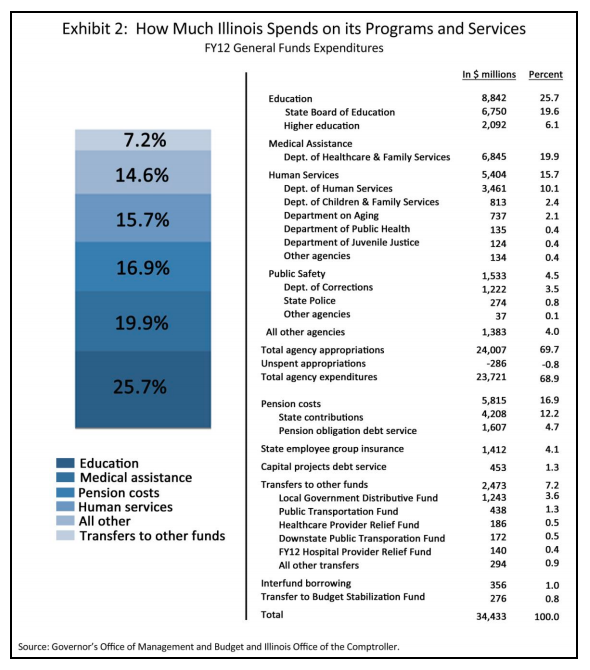 Exhibit 2: How Much Illinois Spends on its Programs and Services
FY12 General Funds Expenditures

7.2%
14.6%
15.7%
16.9%
19.9%
25.7%

Education
Medical assistance
Pension costs
Human services
All other
Transfers to other funds

| | In $ millions | Percent |
|---|---|---|
| Education | 8,842 | 25.7 |
| State Board of Education | 6,750 | 19.6 |
| Higher education | 2,092 | 6.1 |
| Medical Assistance | | |
| Dept. of Healthcare & Family Services | 6,845 | 19.9 |
| Human Services | 5,404 | 15.7 |
| Dept. of Human Services | 3,461 | 10.1 |
| Dept. of Children & Family Services | 813 | 2.4 |
| Department on Aging | 737 | 2.1 |
| Department of Public Health | 135 | 0.4 |
| Department of Juvenile Justice | 124 | 0.4 |
| Other agencies | 134 | 0.4 |
| Public Safety | 1,533 | 4.5 |
| Dept. of Corrections | 1,222 | 3.5 |
| State Police | 274 | 0.8 |
| Other agencies | 37 | 0.1 |
| All other agencies | 1,383 | 4.0 |
| Total agency appropriations | 24,007 | 69.7 |
| Unspent appropriations | -286 | -0.8 |
| Total agency expenditures | 23,721 | 68.9 |
| Pension costs | 5,815 | 16.9 |
| State contributions | 4,208 | 12.2 |
| Pension obligation debt service | 1,607 | 4.7 |
| State employee group insurance | 1,412 | 4.1 |
| Capital projects debt service | 453 | 1.3 |
| Transfers to other funds | 2,473 | 7.2 |
| Local Government Distributive Fund | 1,243 | 3.6 |
| Public Transportation Fund | 438 | 1.3 |
| Healthcare Provider Relief Fund | 186 | 0.5 |
| Downstate Public Transporation Fund | 172 | 0.5 |
| FY12 Hospital Provider Relief Fund | 140 | 0.4 |
| All other transfers | 294 | 0.9 |
| Interfund borrowing | 356 | 1.0 |
| Transfer to Budget Stabilization Fund | 276 | 0.8 |
| Total | 34,433 | 100.0 |

Source: Governor's Office of Management and Budget and Illinois Office of the Comptroller.